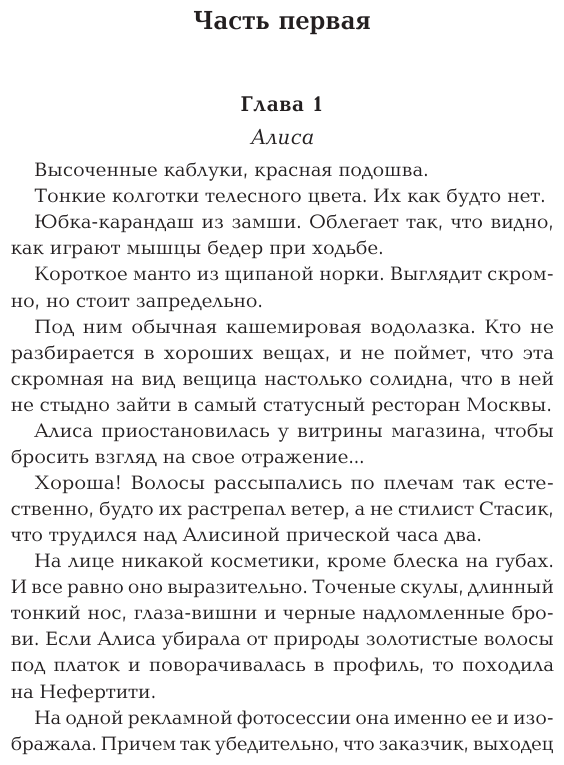 Часть первая

Глава 1

Алиса

Высоченные каблуки, красная подошва.

Тонкие колготки телесного цвета. Их как будто нет.

Юбка-карандаш из замши. Облегает так, что видно, как играют мышцы бедер при ходьбе.

Короткое манто из щипаной норки. Выглядит скромно, но стоит запредельно.

Под ним обычная кашемировая водолазка. Кто не разбирается в хороших вещах, и не поймет, что эта скромная на вид вещица настолько солидна, что в ней не стыдно зайти в самый статусный ресторан Москвы.

Алиса приостановилась у витрины магазина, чтобы бросить взгляд на свое отражение...

Хороша! Волосы рассыпались по плечам так естественно, будто их растрепал ветер, а не стилист Стасик, что трудился над Алисиной прической часа два.

На лице никакой косметики, кроме блеска на губах. И все равно оно выразительно. Точеные скулы, длинный тонкий нос, глаза-вишни и черные надломленные брови. Если Алиса убирала от природы золотистые волосы под платок и поворачивалась в профиль, то походила на Нефертити.

На одной рекламной фотосессии она именно ее и изображала. Причем так убедительно, что заказчик, выходец